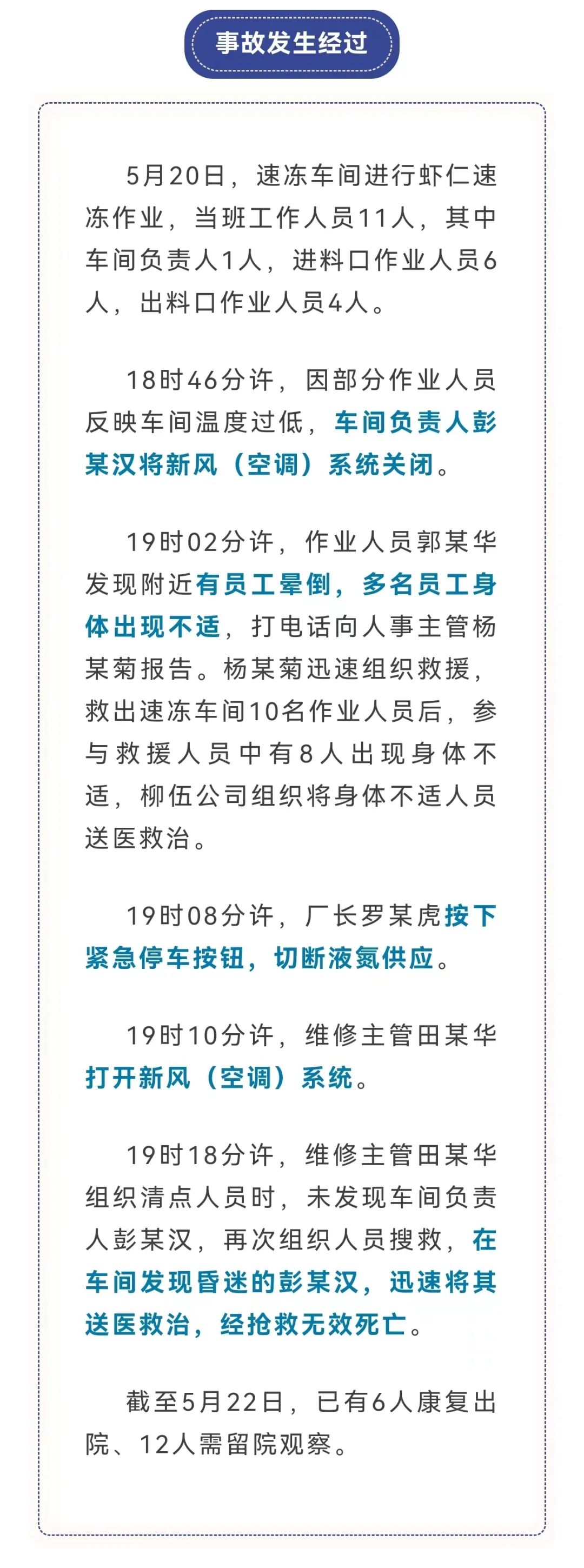 事故发生经过

5月20日，速冻车间进行虾仁速冻作业，当班工作人员11人，其中车间负责人1人，进料口作业人员6人，出料口作业人员4人。

18时46分许，因部分作业人员反映车间温度过低，车间负责人彭某汉将新风（空调）系统关闭。

19时02分许，作业人员郭某华发现附近有员工晕倒，多名员工身体出现不适，打电话向人事主管杨某菊报告。杨某菊迅速组织救援，救出速冻车间10名作业人员后，参与救援人员中有8人出现身体不适，柳伍公司组织将身体不适人员送医救治。

19时08分许，厂长罗某虎按下紧急停车按钮，切断液氮供应。

19时10分许，维修主管田某华打开新风（空调）系统。

19时18分许，维修主管田某华组织清点人员时，未发现车间负责人彭某汉，再次组织人员搜救，在车间发现昏迷的彭某汉，迅速将其送医救治，经抢救无效死亡。

截至5月22日，已有6人康复出院、12人需留院观察。